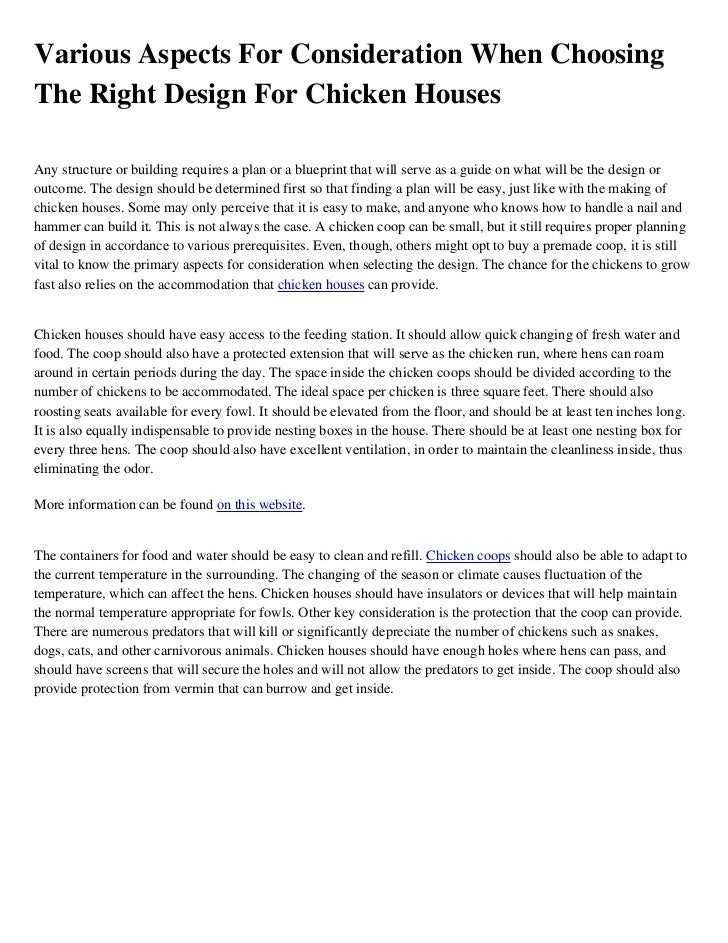 Various Aspects For Consideration When Choosing The Right Design For Chicken Houses

Any structure or building requires a plan or a blueprint that will serve as a guide on what will be the design or outcome. The design should be determined first so that finding a plan will be easy, just like with the making of chicken houses. Some may only perceive that it is easy to make, and anyone who knows how to handle a nail and hammer can build it. This is not always the case. A chicken coop can be small, but it still requires proper planning of design in accordance to various prerequisites. Even, though, others might opt to buy a premade coop, it is still vital to know the primary aspects for consideration when selecting the design. The chance for the chickens to grow fast also relies on the accommodation that chicken houses can provide.

Chicken houses should have easy access to the feeding station. It should allow quick changing of fresh water and food. The coop should also have a protected extension that will serve as the chicken run, where hens can roam around in certain periods during the day. The space inside the chicken coops should be divided according to the number of chickens to be accommodated. The ideal space per chicken is three square feet. There should also roosting seats available for every fowl. It should be elevated from the floor, and should be at least ten inches long. It is also equally indispensable to provide nesting boxes in the house. There should be at least one nesting box for every three hens. The coop should also have excellent ventilation, in order to maintain the cleanliness inside, thus eliminating the odor.

More information can be found on this website.

The containers for food and water should be easy to clean and refill. Chicken coops should also be able to adapt to the current temperature in the surrounding. The changing of the season or climate causes fluctuation of the temperature, which can affect the hens. Chicken houses should have insulators or devices that will help maintain the normal temperature appropriate for fowls. Other key consideration is the protection that the coop can provide. There are numerous predators that will kill or significantly depreciate the number of chickens such as snakes, dogs, cats, and other carnivorous animals. Chicken houses should have enough holes where hens can pass, and should have screens that will secure the holes and will not allow the predators to get inside. The coop should also provide protection from vermin that can burrow and get inside.